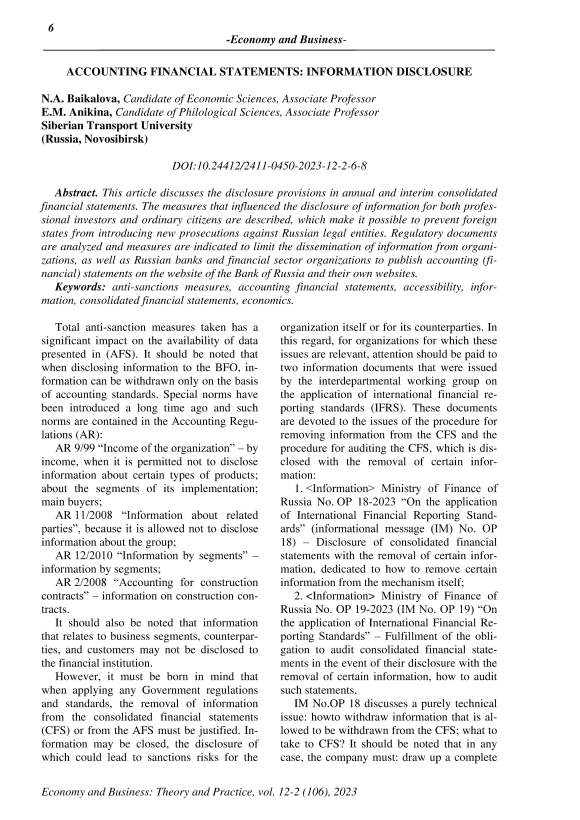 6

-Economy and Business-

ACCOUNTING FINANCIAL STATEMENTS: INFORMATION DISCLOSURE

N.A. Baikalova, Candidate of Economic Sciences, Associate Professor
E.M. Anikina, Candidate of Philological Sciences, Associate Professor
Siberian Transport University
(Russia, Novosibirsk)

DOI:10.24412/2411-0450-2023-12-2-6-8

Abstract. This article discusses the disclosure provisions in annual and interim consolidated financial statements. The measures that influenced the disclosure of information for both professional investors and ordinary citizens are described, which make it possible to prevent foreign states from introducing new prosecutions against Russian legal entities. Regulatory documents are analyzed and measures are indicated to limit the dissemination of information from organizations, as well as Russian banks and financial sector organizations to publish accounting (financial) statements on the website of the Bank of Russia and their own websites.

Keywords: anti-sanctions measures, accounting financial statements, accessibility, information, consolidated financial statements, economics.

Total anti-sanction measures taken has a significant impact on the availability of data presented in (AFS). It should be noted that when disclosing information to the BFO, information can be withdrawn only on the basis of accounting standards. Special norms have been introduced a long time ago and such norms are contained in the Accounting Regulations (AR):

AR 9/99 "Income of the organization" – by income, when it is permitted not to disclose information about certain types of products; about the segments of its implementation; main buyers;

AR 11/2008 "Information about related parties", because it is allowed not to disclose information about the group;

AR 12/2010 "Information by segments" – information by segments;

AR 2/2008 "Accounting for construction contracts" – information on construction contracts.

It should also be noted that information that relates to business segments, counterparties, and customers may not be disclosed to the financial institution.

However, it must be born in mind that when applying any Government regulations and standards, the removal of information from the consolidated financial statements (CFS) or from the AFS must be justified. Information may be closed, the disclosure of which could lead to sanctions risks for the organization itself or for its counterparties. In this regard, for organizations for which these issues are relevant, attention should be paid to two information documents that were issued by the interdepartmental working group on the application of international financial reporting standards (IFRS). These documents are devoted to the issues of the procedure for removing information from the CFS and the procedure for auditing the CFS, which is disclosed with the removal of certain information:

1. <Information> Ministry of Finance of Russia No. OP 18-2023 "On the application of International Financial Reporting Standards" (informational message (IM) No. OP 18) – Disclosure of consolidated financial statements with the removal of certain information, dedicated to how to remove certain information from the mechanism itself;

2. <Information> Ministry of Finance of Russia No. OP 19-2023 (IM No. OP 19) "On the application of International Financial Reporting Standards" – Fulfillment of the obligation to audit consolidated financial statements in the event of their disclosure with the removal of certain information, how to audit such statements.

IM No.OP 18 discusses a purely technical issue: howto withdraw information that is allowed to be withdrawn from the CFS; what to take to CFS? It should be noted that in any case, the company must: draw up a complete

Economy and Business: Theory and Practice, vol. 12-2 (106), 2023